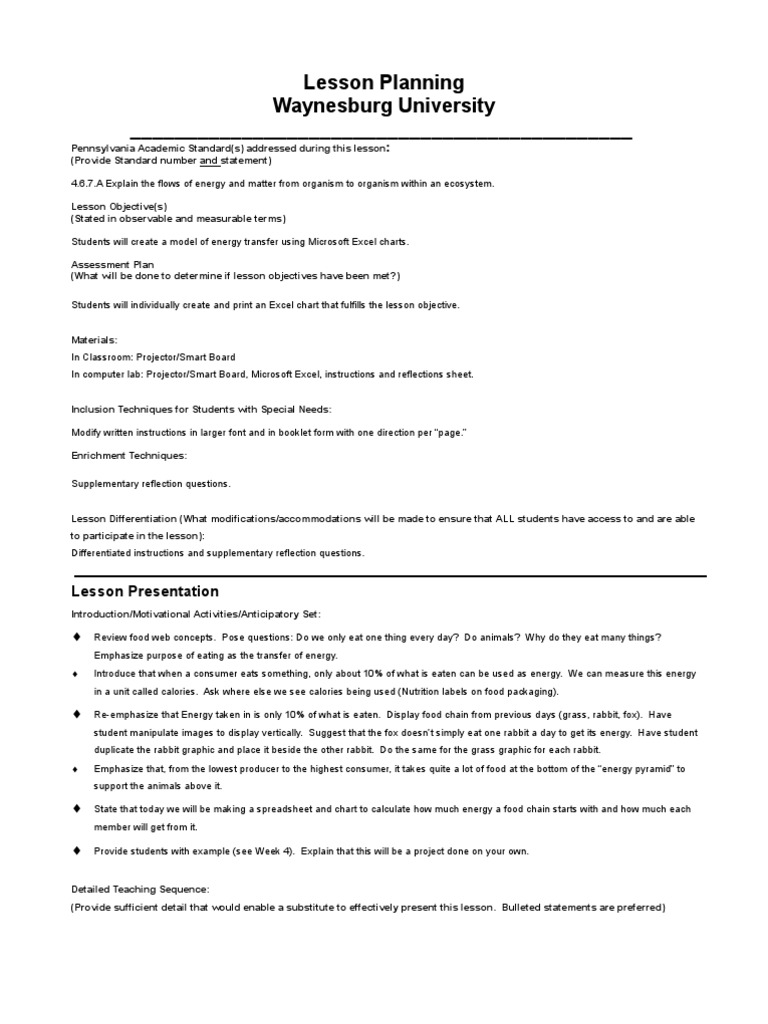 Lesson Planning
Waynesburg University

Pennsylvania Academic Standard(s) addressed during this lesson:
(Provide Standard number and statement)

4.6.7.A Explain the flows of energy and matter from organism to organism within an ecosystem.

Lesson Objective(s)
(Stated in observable and measurable terms)

Students will create a model of energy transfer using Microsoft Excel charts.

Assessment Plan
(What will be done to determine if lesson objectives have been met?)

Students will individually create and print an Excel chart that fulfills the lesson objective.

Materials:
In Classroom: Projector/Smart Board
In computer lab: Projector/Smart Board, Microsoft Excel, instructions and reflections sheet.

Inclusion Techniques for Students with Special Needs:

Modify written instructions in larger font and in booklet form with one direction per "page."

Enrichment Techniques:

Supplementary reflection questions.

Lesson Differentiation (What modifications/accommodations will be made to ensure that ALL students have access to and are able to participate in the lesson):
Differentiated instructions and supplementary reflection questions.

Lesson Presentation

Introduction/Motivational Activities/Anticipatory Set:

♦ Review food web concepts. Pose questions: Do we only eat one thing every day? Do animals? Why do they eat many things? Emphasize purpose of eating as the transfer of energy.
♦ Introduce that when a consumer eats something, only about 10% of what is eaten can be used as energy. We can measure this energy in a unit called calories. Ask where else we see calories being used (Nutrition labels on food packaging).
♦ Re-emphasize that Energy taken in is only 10% of what is eaten. Display food chain from previous days (grass, rabbit, fox). Have student manipulate images to display vertically. Suggest that the fox doesn't simply eat one rabbit a day to get its energy. Have student duplicate the rabbit graphic and place it beside the other rabbit. Do the same for the grass graphic for each rabbit.
♦ Emphasize that, from the lowest producer to the highest consumer, it takes quite a lot of food at the bottom of the "energy pyramid" to support the animals above it.
♦ State that today we will be making a spreadsheet and chart to calculate how much energy a food chain starts with and how much each member will get from it.
♦ Provide students with example (see Week 4). Explain that this will be a project done on your own.

Detailed Teaching Sequence:
(Provide sufficient detail that would enable a substitute to effectively present this lesson. Bulleted statements are preferred)